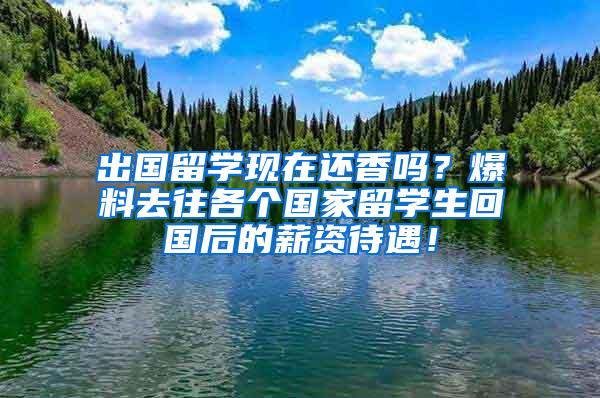 出国留学现在还香吗？爆料去往各个国家留学生回国后的薪资待遇！